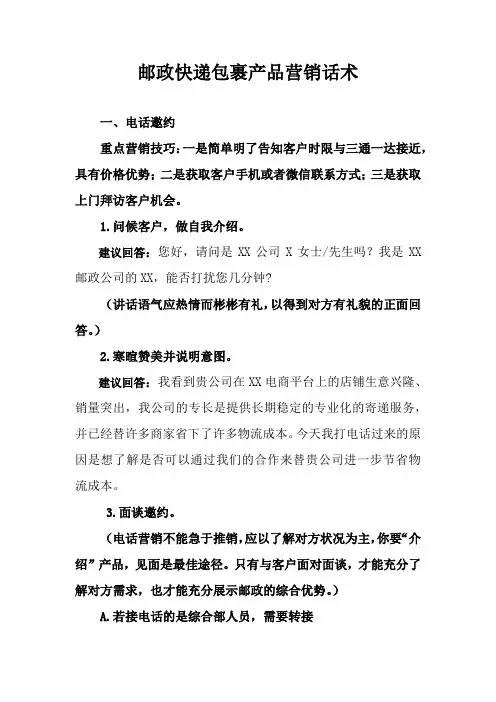 邮政快递包裹产品营销话术

一、电话邀约

重点营销技巧：一是简单明了告知客户时限与三通一达接近，具有价格优势；二是获取客户手机或者微信联系方式；三是获取上门拜访客户机会。

1.问候客户，做自我介绍。

建议回答：您好，请问是 XX 公司 X 女士/先生吗？我是 XX 邮政公司的 XX，能否打扰您几分钟？

（讲话语气应热情而彬彬有礼，以得到对方有礼貌的正面回答。）

2.寒暄赞美并说明意图。

建议回答：我看到贵公司在 XX 电商平台上的店铺生意兴隆、销量突出，我公司的专长是提供长期稳定的专业化的寄递服务，并已经替许多商家省下了许多物流成本。今天我打电话过来的原因是想了解是否可以通过我们的合作来替贵公司进一步节省物流成本。

3.面谈邀约。

（电话营销不能急于推销，应以了解对方状况为主，你要“介绍”产品，见面是最佳途径。只有与客户面对面谈，才能充分了解对方需求，也才能充分展示邮政的综合优势。）

A.若接电话的是综合部人员，需要转接